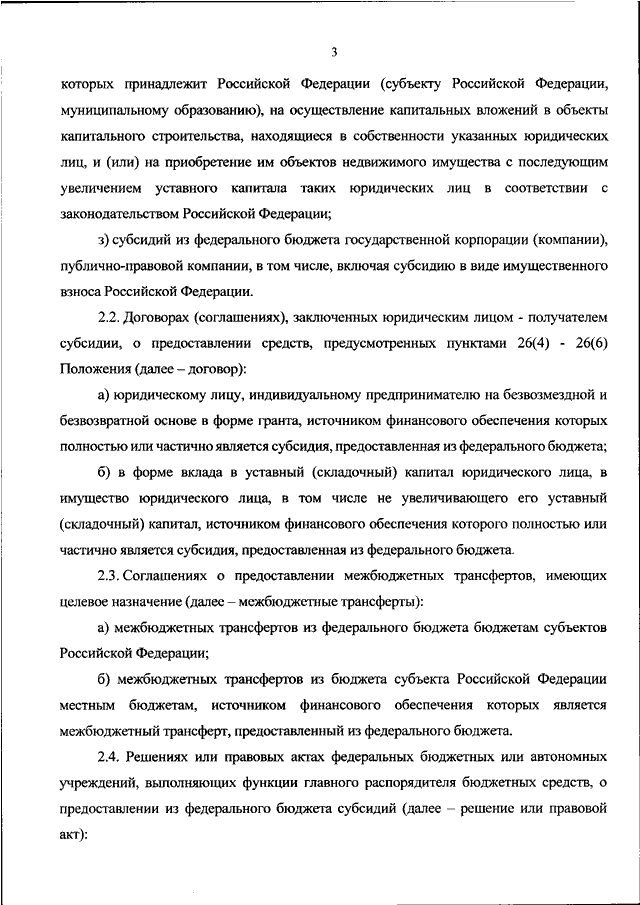 3

которых принадлежит Российской Федерации (субъекту Российской Федерации, муниципальному образованию), на осуществление капитальных вложений в объекты капитального строительства, находящиеся в собственности указанных юридических лиц, и (или) на приобретение им объектов недвижимого имущества с последующим увеличением уставного капитала таких юридических лиц в соответствии с законодательством Российской Федерации;

з) субсидий из федерального бюджета государственной корпорации (компании), публично-правовой компании, в том числе, включая субсидию в виде имущественного взноса Российской Федерации.

2.2. Договорах (соглашениях), заключенных юридическим лицом - получателем субсидии, о предоставлении средств, предусмотренных пунктами 26(4) - 26(6) Положения (далее – договор):

а) юридическому лицу, индивидуальному предпринимателю на безвозмездной и безвозвратной основе в форме гранта, источником финансового обеспечения которых полностью или частично является субсидия, предоставленная из федерального бюджета;

б) в форме вклада в уставный (складочный) капитал юридического лица, в имущество юридического лица, в том числе не увеличивающего его уставный (складочный) капитал, источником финансового обеспечения которого полностью или частично является субсидия, предоставленная из федерального бюджета.

2.3. Соглашениях о предоставлении межбюджетных трансфертов, имеющих целевое назначение (далее – межбюджетные трансферты):

а) межбюджетных трансфертов из федерального бюджета бюджетам субъектов Российской Федерации;

б) межбюджетных трансфертов из бюджета субъекта Российской Федерации местным бюджетам, источником финансового обеспечения которых является межбюджетный трансферт, предоставленный из федерального бюджета.

2.4. Решениях или правовых актах федеральных бюджетных или автономных учреждений, выполняющих функции главного распорядителя бюджетных средств, о предоставлении из федерального бюджета субсидий (далее – решение или правовой акт):